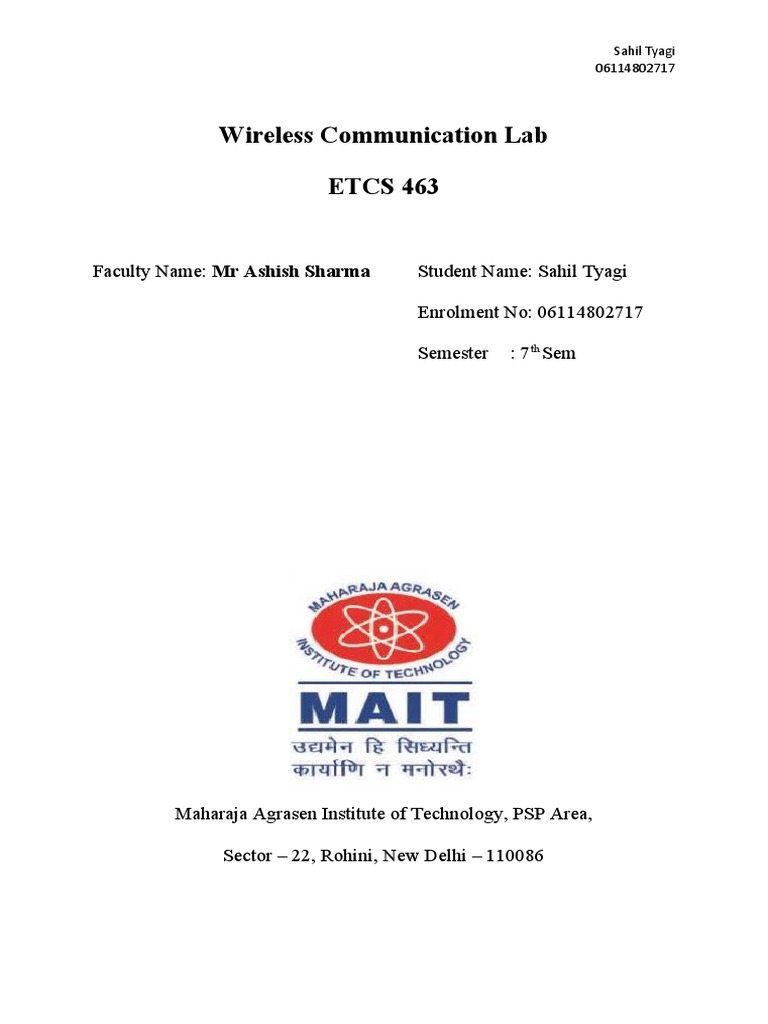 Sahil Tyagi
06114802717

Wireless Communication Lab

ETCS 463

Faculty Name: Mr Ashish Sharma

Student Name: Sahil Tyagi

Enrolment No: 06114802717

Semester : 7$^{th}$ Sem

MAHARAJA AGRASEN INSTITUTE OF TECHNOLOGY

MAIT

उद्यमेन हि सिध्यन्ति कार्याणि न मनोरथैः

Maharaja Agrasen Institute of Technology, PSP Area,

Sector – 22, Rohini, New Delhi – 110086